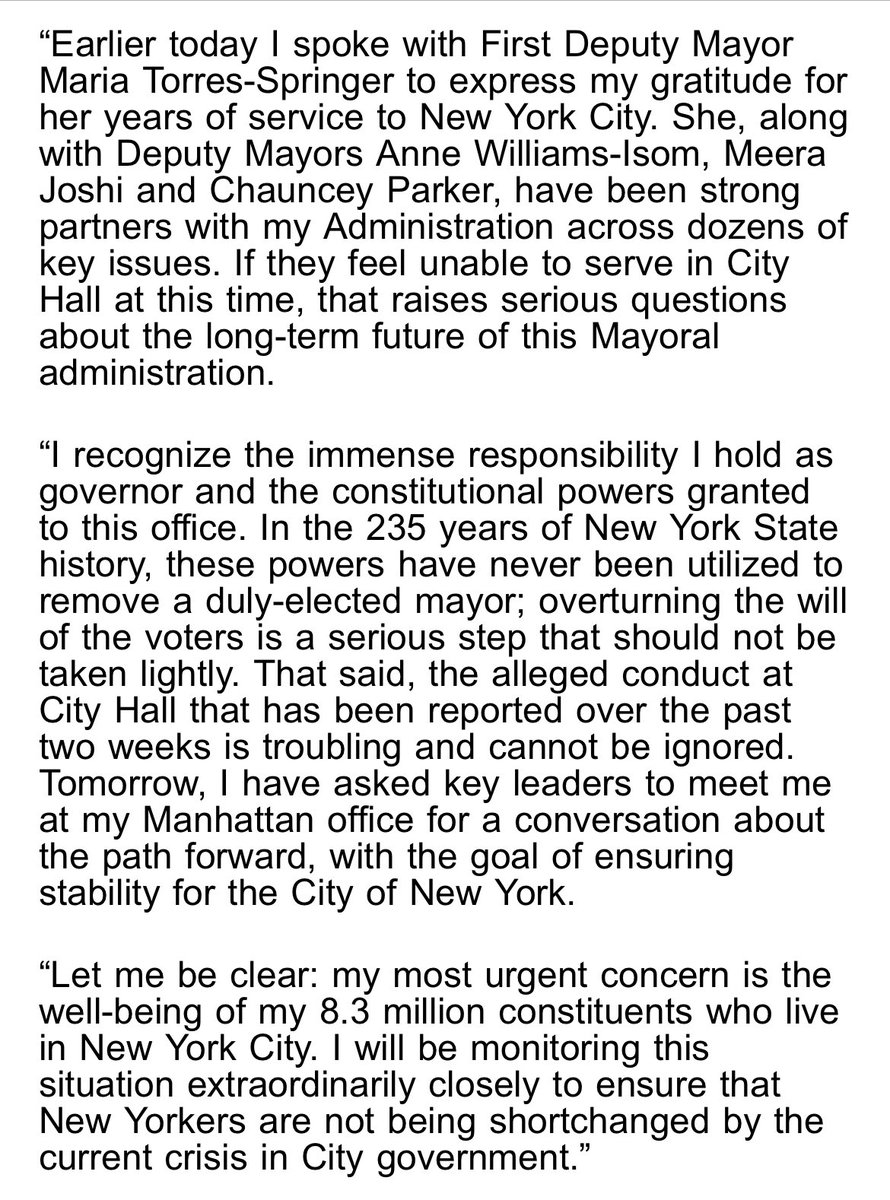 “Earlier today I spoke with First Deputy Mayor Maria Torres-Springer to express my gratitude for her years of service to New York City. She, along with Deputy Mayors Anne Williams-Isom, Meera Joshi and Chauncey Parker, have been strong partners with my Administration across dozens of key issues. If they feel unable to serve in City Hall at this time, that raises serious questions about the long-term future of this Mayoral administration.

“I recognize the immense responsibility I hold as governor and the constitutional powers granted to this office. In the 235 years of New York State history, these powers have never been utilized to remove a duly-elected mayor; overturning the will of the voters is a serious step that should not be taken lightly. That said, the alleged conduct at City Hall that has been reported over the past two weeks is troubling and cannot be ignored. Tomorrow, I have asked key leaders to meet me at my Manhattan office for a conversation about the path forward, with the goal of ensuring stability for the City of New York.

“Let me be clear: my most urgent concern is the well-being of my 8.3 million constituents who live in New York City. I will be monitoring this situation extraordinarily closely to ensure that New Yorkers are not being shortchanged by the current crisis in City government.”